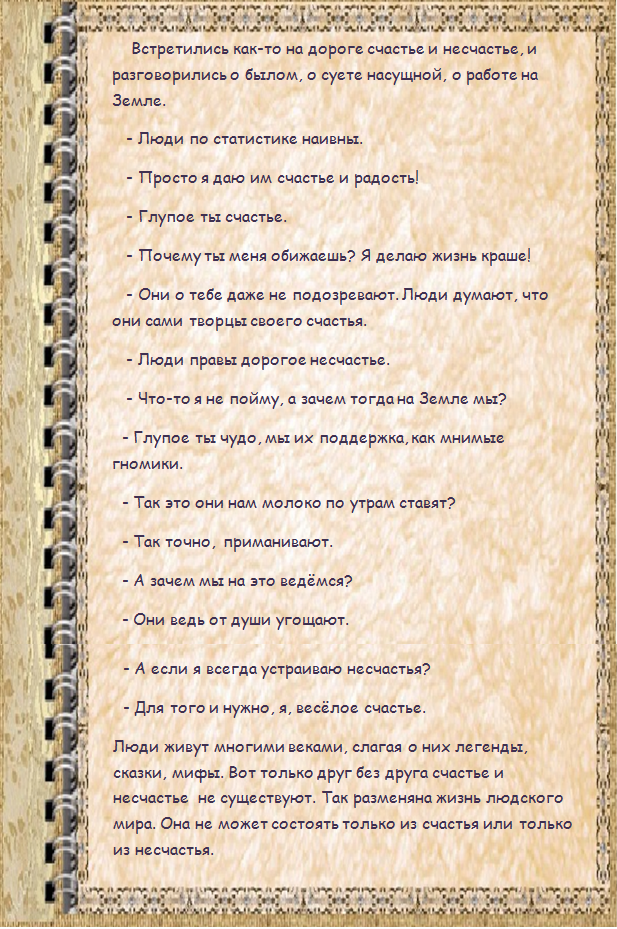 Встретились как-то на дороге счастье и несчастье, и разговорились о былом, о суете насущной, о работе на Земле.

- Люди по статистике наивны.

- Просто я даю им счастье и радость!

- Глупое ты счастье.

- Почему ты меня обижаешь? Я делаю жизнь краше!

- Они о тебе даже не подозревают. Люди думают, что они сами творцы своего счастья.

- Люди правы дорогое несчастье.

- Что-то я не пойму, а зачем тогда на Земле мы?

- Глупое ты чудо, мы их поддержка, как мнимые гномики.

- Так это они нам молоко по утрам ставят?

- Так точно, приманивают.

- А зачем мы на это ведёмся?

- Они ведь от души угощают.

- А если я всегда устраиваю несчастья?

- Для того и нужно, я, весёлое счастье.

Люди живут многими веками, слагая о них легенды, сказки, мифы. Вот только друг без друга счастье и несчастье не существуют. Так разменяна жизнь людского мира. Она не может состоять только из счастья или только из несчастья.